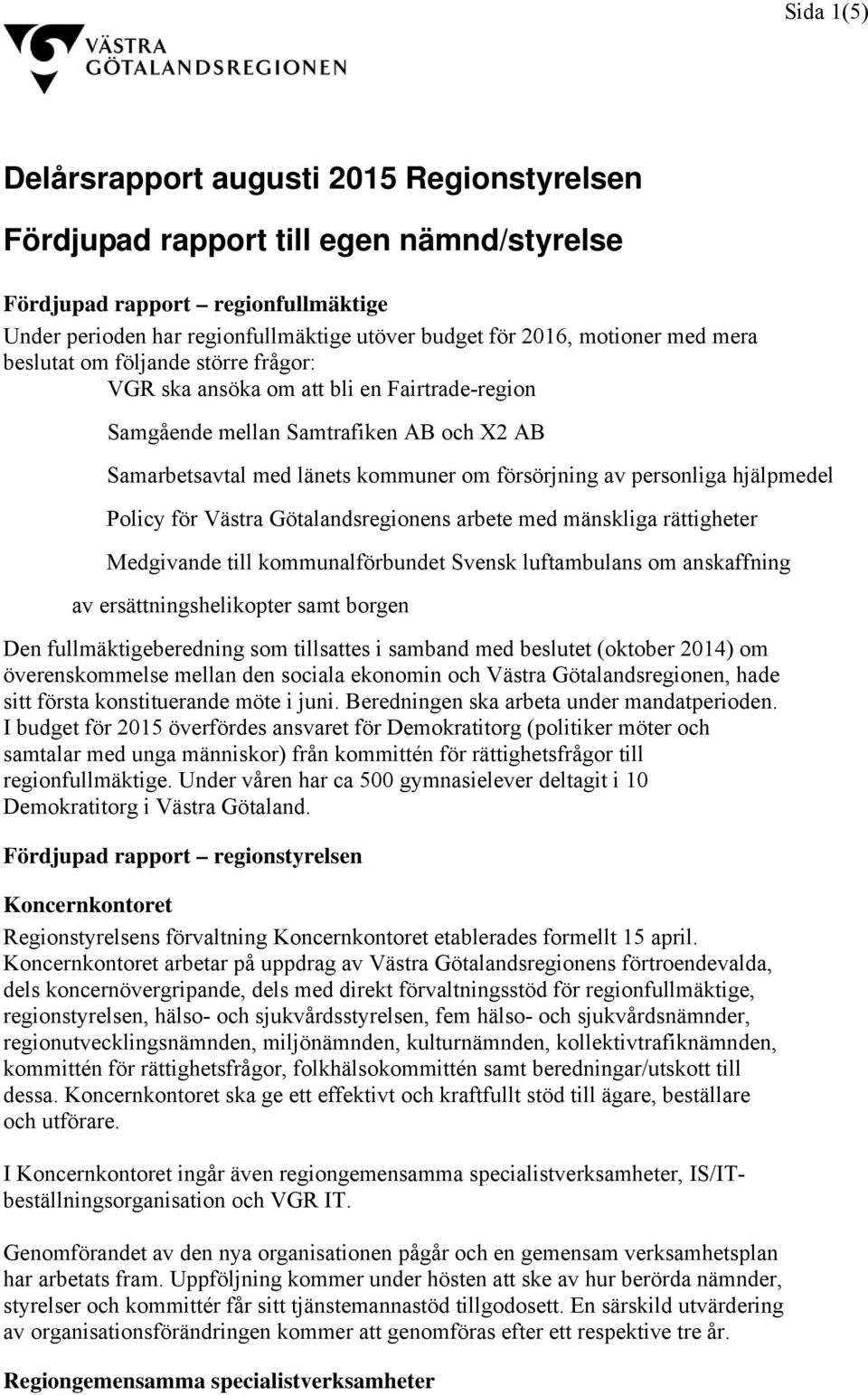 Sida 1(5)

VÄSTRA GÖTALANDSREGIONEN

Delårsrapport augusti 2015 Regionstyrelsen

Fördjupad rapport till egen nämnd/styrelse

Fördjupad rapport – regionfullmäktige

Under perioden har regionfullmäktige utöver budget för 2016, motioner med mera beslutat om följande större frågor:

VGR ska ansöka om att bli en Fairtrade-region

Samgående mellan Samtrafiken AB och X2 AB

Samarbetsavtal med länets kommuner om försörjning av personliga hjälpmedel

Policy för Västra Götalandsregionens arbete med mänskliga rättigheter

Medgivande till kommunalförbundet Svensk luftambulans om anskaffning av ersättningshelikopter samt borgen

Den fullmäktigeberedning som tillsattes i samband med beslutet (oktober 2014) om överenskommelse mellan den sociala ekonomin och Västra Götalandsregionen, hade sitt första konstituerande möte i juni. Beredningen ska arbeta under mandatperioden. I budget för 2015 överfördes ansvaret för Demokratitorg (politiker möter och samtalar med unga människor) från kommittén för rättighetsfrågor till regionfullmäktige. Under våren har ca 500 gymnasielever deltagit i 10 Demokratitorg i Västra Götaland.

Fördjupad rapport – regionstyrelsen

Koncernkontoret

Regionstyrelsens förvaltning Koncernkontoret etablerades formellt 15 april. Koncernkontoret arbetar på uppdrag av Västra Götalandsregionens förtroendevalda, dels koncernövergripande, dels med direkt förvaltningsstöd för regionfullmäktige, regionstyrelsen, hälso- och sjukvårdsstyrelsen, fem hälso- och sjukvårdsnämnder, regionutvecklingsnämnden, miljönämnden, kulturnämnden, kollektivtrafiknämnden, kommittén för rättighetsfrågor, folkhälsokommittén samt beredningar/utskott till dessa. Koncernkontoret ska ge ett effektivt och kraftfullt stöd till ägare, beställare och utförare.

I Koncernkontoret ingår även regiongemensamma specialistverksamheter, IS/IT-beställningsorganisation och VGR IT.

Genomförandet av den nya organisationen pågår och en gemensam verksamhetsplan har arbetats fram. Uppföljning kommer under hösten att ske av hur berörda nämnder, styrelser och kommittér får sitt tjänstemannastöd tillgodosett. En särskild utvärdering av organisationsförändringen kommer att genomföras efter ett respektive tre år.

Regiongemensamma specialistverksamheter